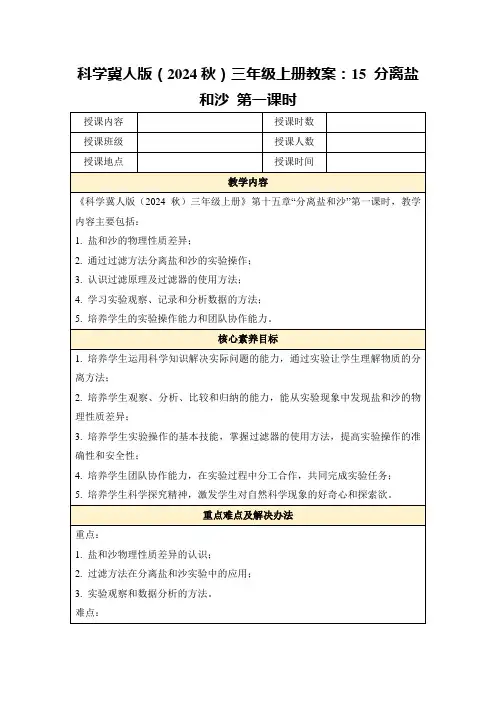 科学冀人版（2024 秋）三年级上册教案：15 分离盐和沙 第一课时

| 授课内容 | | 授课时数 | |
|---|---|---|---|
| 授课班级 | | 授课人数 | |
| 授课地点 | | 授课时间 | |

教学内容

《科学冀人版（2024 秋）三年级上册》第十五章“分离盐和沙”第一课时，教学内容主要包括：

1. 盐和沙的物理性质差异；
2. 通过过滤方法分离盐和沙的实验操作；
3. 认识过滤原理及过滤器的使用方法；
4. 学习实验观察、记录和分析数据的方法；
5. 培养学生的实验操作能力和团队协作能力。

核心素养目标

1. 培养学生运用科学知识解决实际问题的能力，通过实验让学生理解物质的分离方法；
2. 培养学生观察、分析、比较和归纳的能力，能从实验现象中发现盐和沙的物理性质差异；
3. 培养学生实验操作的基本技能，掌握过滤器的使用方法，提高实验操作的准确性和安全性；
4. 培养学生团队协作能力，在实验过程中分工合作，共同完成实验任务；
5. 培养学生科学探究精神，激发学生对自然科学现象的好奇心和探索欲。

重点难点及解决办法

重点：
1. 盐和沙物理性质差异的认识；
2. 过滤方法在分离盐和沙实验中的应用；
3. 实验观察和数据分析的方法。
难点：